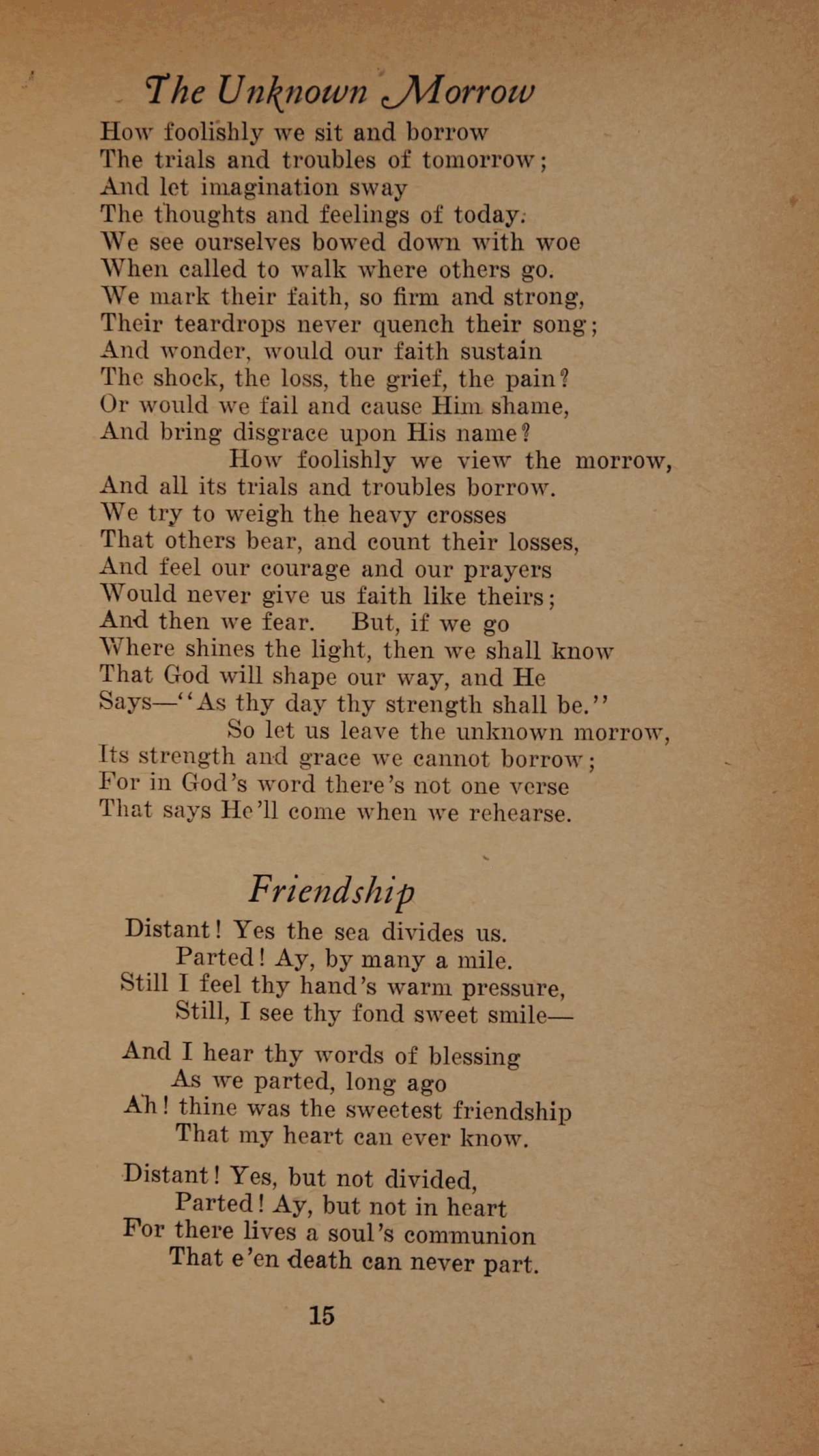 The Unknown Morrow

How foolishly we sit and borrow
The trials and troubles of tomorrow;
And let imagination sway
The thoughts and feelings of today.
We see ourselves bowed down with woe
When called to walk where others go.
We mark their faith, so firm and strong,
Their teardrops never quench their song;
And wonder, would our faith sustain
The shock, the loss, the grief, the pain?
Or would we fail and cause Him shame,
And bring disgrace upon His name?
How foolishly we view the morrow,
And all its trials and troubles borrow.
We try to weigh the heavy crosses
That others bear, and count their losses,
And feel our courage and our prayers
Would never give us faith like theirs;
And then we fear. But, if we go
Where shines the light, then we shall know
That God will shape our way, and He
Says—"As thy day thy strength shall be."
So let us leave the unknown morrow,
Its strength and grace we cannot borrow;
For in God's word there's not one verse
That says He'll come when we rehearse.

Friendship

Distant! Yes the sea divides us.
Parted! Ay, by many a mile.
Still I feel thy hand's warm pressure,
Still, I see thy fond sweet smile—

And I hear thy words of blessing
As we parted, long ago
Ah! thine was the sweetest friendship
That my heart can ever know.

Distant! Yes, but not divided,
Parted! Ay, but not in heart
For there lives a soul's communion
That e'en death can never part.

15